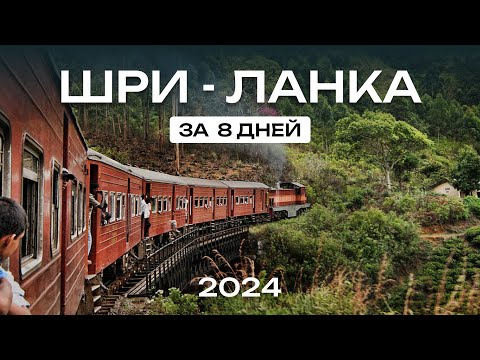 ШРИ - ЛАНКА

ЗА 8 ДНЕЙ

2024